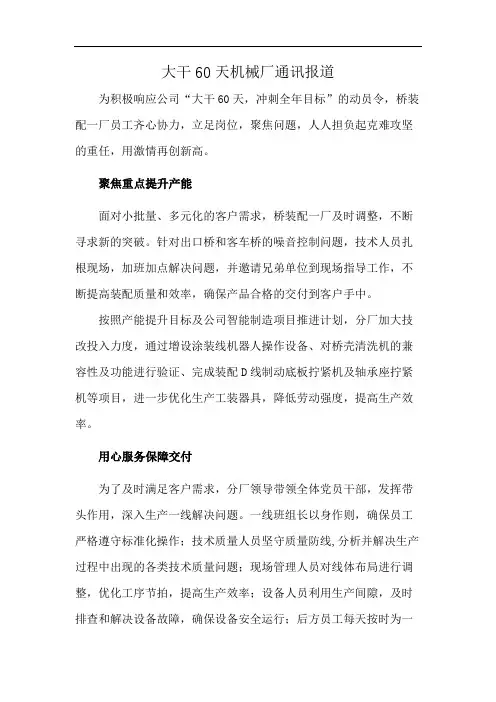 大干60天机械厂通讯报道

为积极响应公司“大干60天，冲刺全年目标”的动员令，桥装配一厂员工齐心协力，立足岗位，聚焦问题，人人担负起克难攻坚的重任，用激情再创新高。

聚焦重点提升产能

面对小批量、多元化的客户需求，桥装配一厂及时调整，不断寻求新的突破。针对出口桥和客车桥的噪音控制问题，技术人员扎根现场，加班加点解决问题，并邀请兄弟单位到现场指导工作，不断提高装配质量和效率，确保产品合格的交付到客户手中。

按照产能提升目标及公司智能制造项目推进计划，分厂加大技改投入力度，通过增设涂装线机器人操作设备、对桥壳清洗机的兼容性及功能进行验证、完成装配D线制动底板拧紧机及轴承座拧紧机等项目，进一步优化生产工装器具，降低劳动强度，提高生产效率。

用心服务保障交付

为了及时满足客户需求，分厂领导带领全体党员干部，发挥带头作用，深入生产一线解决问题。一线班组长以身作则，确保员工严格遵守标准化操作；技术质量人员坚守质量防线,分析并解决生产过程中出现的各类技术质量问题；现场管理人员对线体布局进行调整，优化工序节拍，提高生产效率；设备人员利用生产间隙，及时排查和解决设备故障，确保设备安全运行；后方员工每天按时为一